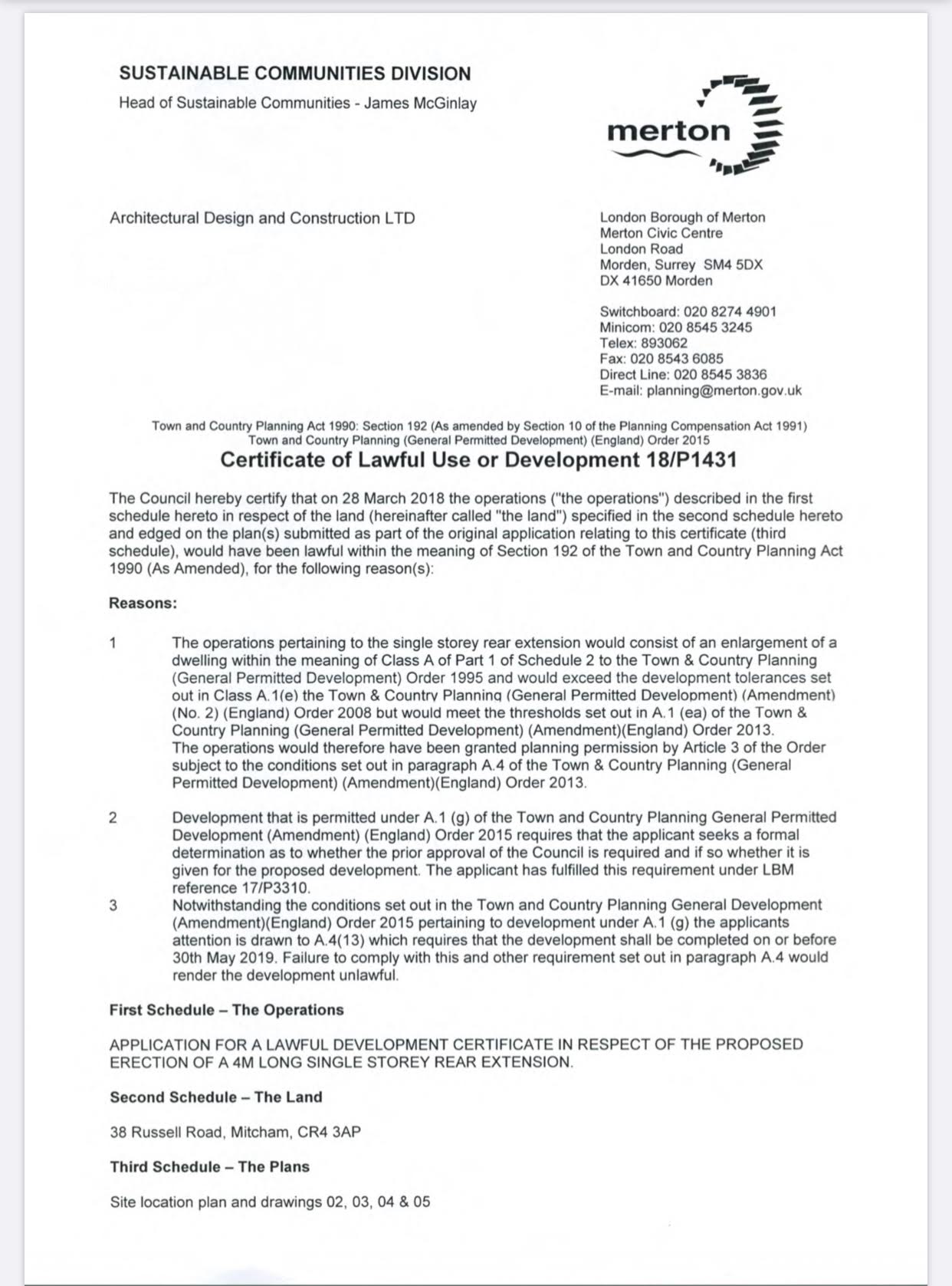 SUSTAINABLE COMMUNITIES DIVISION
Head of Sustainable Communities - James McGinlay

merton

Architectural Design and Construction LTD

London Borough of Merton
Merton Civic Centre
London Road
Morden, Surrey SM4 5DX
DX 41650 Morden

Switchboard: 020 8274 4901
Minicom: 020 8545 3245
Telex: 893062
Fax: 020 8543 6085
Direct Line: 020 8545 3836
E-mail: planning@merton.gov.uk

Town and Country Planning Act 1990: Section 192 (As amended by Section 10 of the Planning Compensation Act 1991)
Town and Country Planning (General Permitted Development) (England) Order 2015

Certificate of Lawful Use or Development 18/P1431

The Council hereby certify that on 28 March 2018 the operations ("the operations") described in the first schedule hereto in respect of the land (hereinafter called "the land") specified in the second schedule hereto and edged on the plan(s) submitted as part of the original application relating to this certificate (third schedule), would have been lawful within the meaning of Section 192 of the Town and Country Planning Act 1990 (As Amended), for the following reason(s):

Reasons:

1 The operations pertaining to the single storey rear extension would consist of an enlargement of a dwelling within the meaning of Class A of Part 1 of Schedule 2 to the Town & Country Planning (General Permitted Development) Order 1995 and would exceed the development tolerances set out in Class A.1(e) the Town & Country Planning (General Permitted Development) (Amendment) (No. 2) (England) Order 2008 but would meet the thresholds set out in A.1 (ea) of the Town & Country Planning (General Permitted Development) (Amendment)(England) Order 2013.
The operations would therefore have been granted planning permission by Article 3 of the Order subject to the conditions set out in paragraph A.4 of the Town & Country Planning (General Permitted Development) (Amendment)(England) Order 2013.

2 Development that is permitted under A.1 (g) of the Town and Country Planning General Permitted Development (Amendment) (England) Order 2015 requires that the applicant seeks a formal determination as to whether the prior approval of the Council is required and if so whether it is given for the proposed development. The applicant has fulfilled this requirement under LBM reference 17/P3310.

3 Notwithstanding the conditions set out in the Town and Country Planning General Development (Amendment)(England) Order 2015 pertaining to development under A.1 (g) the applicants attention is drawn to A.4(13) which requires that the development shall be completed on or before 30th May 2019. Failure to comply with this and other requirement set out in paragraph A.4 would render the development unlawful.

First Schedule – The Operations

APPLICATION FOR A LAWFUL DEVELOPMENT CERTIFICATE IN RESPECT OF THE PROPOSED ERECTION OF A 4M LONG SINGLE STOREY REAR EXTENSION.

Second Schedule – The Land

38 Russell Road, Mitcham, CR4 3AP

Third Schedule – The Plans

Site location plan and drawings 02, 03, 04 & 05